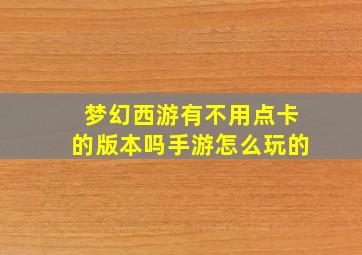 梦幻西游有不用点卡的版本吗手游怎么玩的